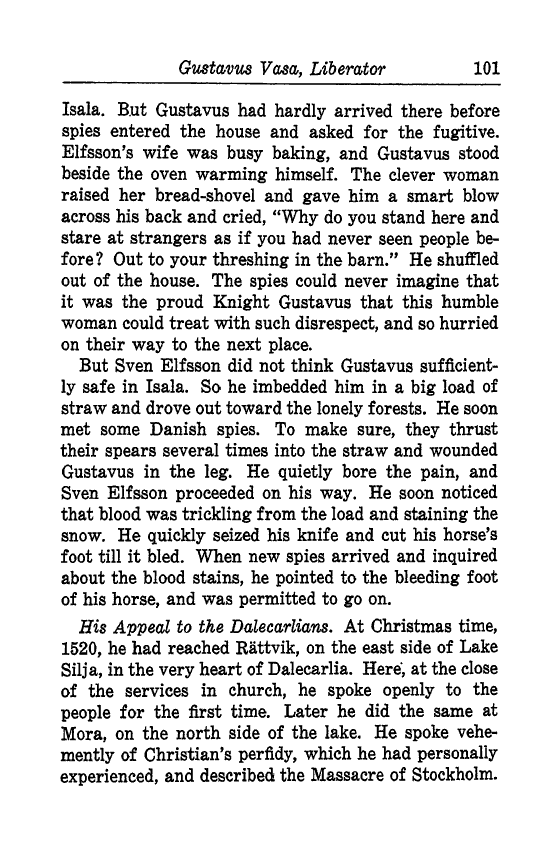 Gustavus Vasa, Liberator 101

Isala. But Gustavus had hardly arrived there before spies entered the house and asked for the fugitive. Elfsson's wife was busy baking, and Gustavus stood beside the oven warming himself. The clever woman raised her bread-shovel and gave him a smart blow across his back and cried, "Why do you stand here and stare at strangers as if you had never seen people before? Out to your threshing in the barn." He shuffled out of the house. The spies could never imagine that it was the proud Knight Gustavus that this humble woman could treat with such disrespect, and so hurried on their way to the next place.

But Sven Elfsson did not think Gustavus sufficiently safe in Isala. So he imbedded him in a big load of straw and drove out toward the lonely forests. He soon met some Danish spies. To make sure, they thrust their spears several times into the straw and wounded Gustavus in the leg. He quietly bore the pain, and Sven Elfsson proceeded on his way. He soon noticed that blood was trickling from the load and staining the snow. He quickly seized his knife and cut his horse's foot till it bled. When new spies arrived and inquired about the blood stains, he pointed to the bleeding foot of his horse, and was permitted to go on.

His Appeal to the Dalecarlians. At Christmas time, 1520, he had reached Rättvik, on the east side of Lake Silja, in the very heart of Dalecarlia. Here, at the close of the services in church, he spoke openly to the people for the first time. Later he did the same at Mora, on the north side of the lake. He spoke vehemently of Christian's perfidy, which he had personally experienced, and described the Massacre of Stockholm.